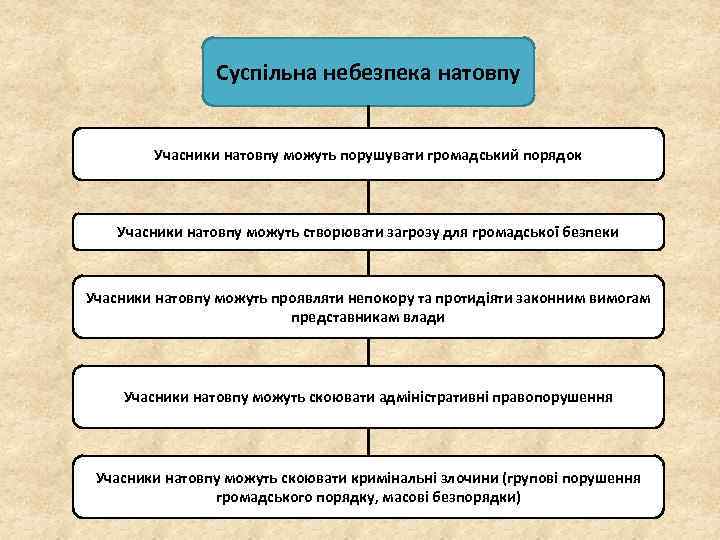 Суспільна небезпека натовпу

Учасники натовпу можуть порушувати громадський порядок

Учасники натовпу можуть створювати загрозу для громадської безпеки

Учасники натовпу можуть проявляти непокору та протидіяти законним вимогам представникам влади

Учасники натовпу можуть скоювати адміністративні правопорушення

Учасники натовпу можуть скоювати кримінальні злочини (групові порушення громадського порядку, масові безпорядки)